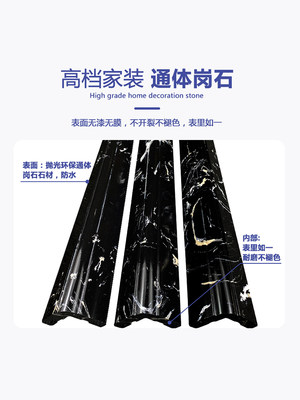 高档家装 通体岗石
High grade home decoration stone

表面无漆无膜，不开裂不褪色，表里如一

表面：抛光环保通体岗石石材，防水

内部:
表里如一
耐磨不褪色